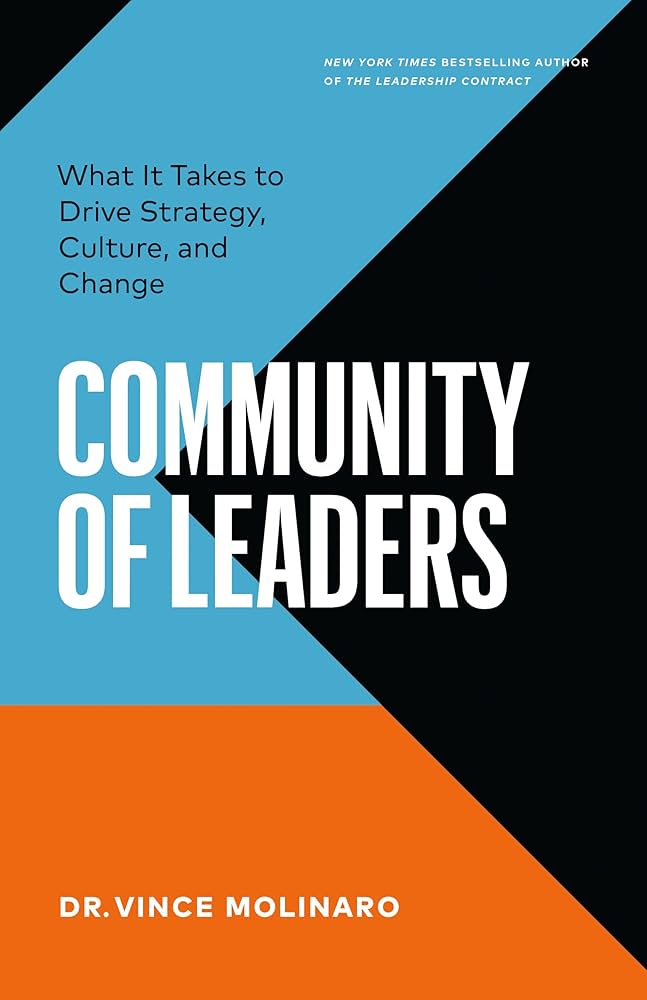 NEW YORK TIMES BESTSELLING AUTHOR OF THE LEADERSHIP CONTRACT

What It Takes to Drive Strategy, Culture, and Change

COMMUNITY OF LEADERS

DR. VINCE MOLINARO